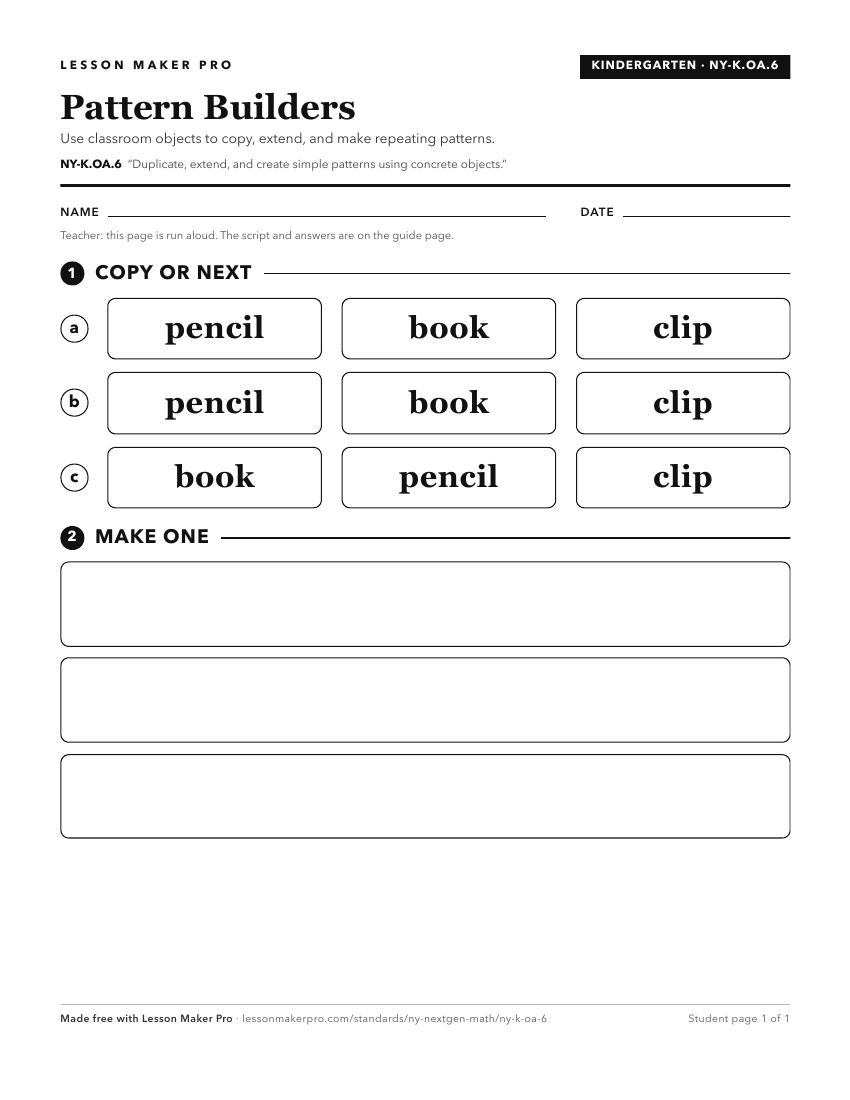 LESSON MAKER PRO

KINDERGARTEN · NY-K.OA.6

Pattern Builders

Use classroom objects to copy, extend, and make repeating patterns.

NY-K.OA.6 "Duplicate, extend, and create simple patterns using concrete objects."

NAME

DATE

Teacher: this page is run aloud. The script and answers are on the guide page.

1 COPY OR NEXT

a pencil book clip

b pencil book clip

c book pencil clip

2 MAKE ONE

Made free with Lesson Maker Pro · lessonmakerpro.com/standards/ny-nextgen-math/ny-k-oa-6

Student page 1 of 1